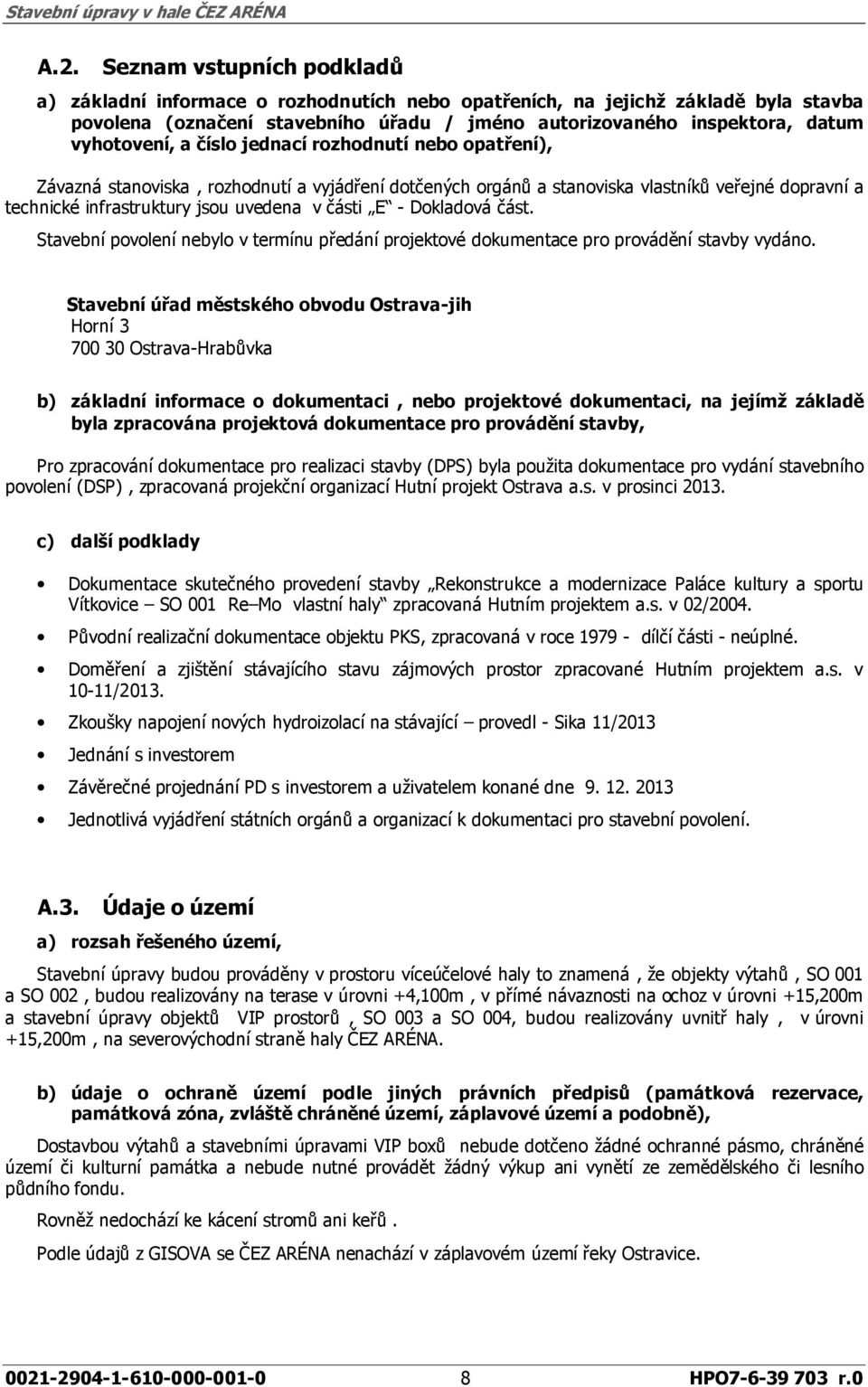 Stavební úpravy v hale ČEZ ARÉNA

A.2. Seznam vstupních podkladů

a) základní informace o rozhodnutích nebo opatřeních, na jejichž základě byla stavba povolena (označení stavebního úřadu / jméno autorizovaného inspektora, datum vyhotovení, a číslo jednací rozhodnutí nebo opatření),

Závazná stanoviska , rozhodnutí a vyjádření dotčených orgánů a stanoviska vlastníků veřejné dopravní a technické infrastruktury jsou uvedena v části „E“ - Dokladová část.

Stavební povolení nebylo v termínu předání projektové dokumentace pro provádění stavby vydáno.

Stavební úřad městského obvodu Ostrava-jih
Horní 3
700 30 Ostrava-Hrabůvka

b) základní informace o dokumentaci , nebo projektové dokumentaci, na jejímž základě byla zpracována projektová dokumentace pro provádění stavby,

Pro zpracování dokumentace pro realizaci stavby (DPS) byla použita dokumentace pro vydání stavebního povolení (DSP) , zpracovaná projekční organizací Hutní projekt Ostrava a.s. v prosinci 2013.

c) další podklady

• Dokumentace skutečného provedení stavby „Rekonstrukce a modernizace Paláce kultury a sportu Vítkovice – SO 001 Re–Mo vlastní haly“ zpracovaná Hutním projektem a.s. v 02/2004.

• Původní realizační dokumentace objektu PKS, zpracovaná v roce 1979 - dílčí části - neúplné.

• Doměření a zjištění stávajícího stavu zájmových prostor zpracované Hutním projektem a.s. v 10-11/2013.

• Zkoušky napojení nových hydroizolací na stávající – provedl - Sika 11/2013

• Jednání s investorem

• Závěrečné projednání PD s investorem a uživatelem konané dne 9. 12. 2013

• Jednotlivá vyjádření státních orgánů a organizací k dokumentaci pro stavební povolení.

A.3. Údaje o území

a) rozsah řešeného území,

Stavební úpravy budou prováděny v prostoru víceúčelové haly to znamená , že objekty výtahů , SO 001 a SO 002 , budou realizovány na terase v úrovni +4,100m , v přímé návaznosti na ochoz v úrovni +15,200m a stavební úpravy objektů VIP prostorů , SO 003 a SO 004, budou realizovány uvnitř haly , v úrovni +15,200m , na severovýchodní straně haly ČEZ ARÉNA.

b) údaje o ochraně území podle jiných právních předpisů (památková rezervace, památková zóna, zvláště chráněné území, záplavové území a podobně),

Dostavbou výtahů a stavebními úpravami VIP boxů nebude dotčeno žádné ochranné pásmo, chráněné území či kulturní památka a nebude nutné provádět žádný výkup ani vynětí ze zemědělského či lesního půdního fondu.

Rovněž nedochází ke kácení stromů ani keřů .

Podle údajů z GISOVA se ČEZ ARÉNA nenachází v záplavovém území řeky Ostravice.

0021-2904-1-610-000-001-0 8 HPO7-6-39 703 r.0